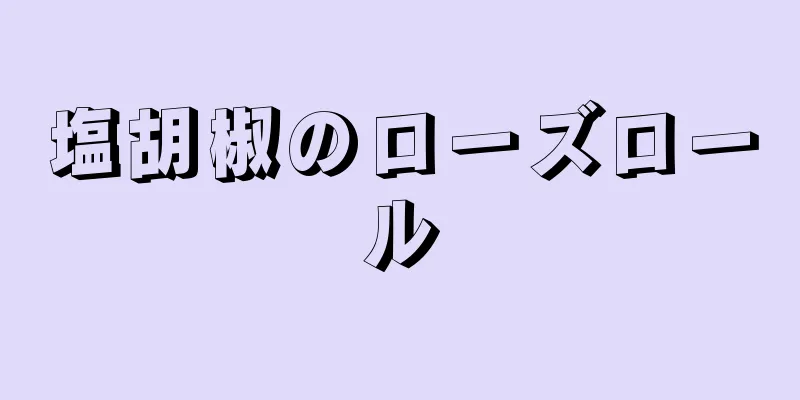 塩胡椒のローズロール